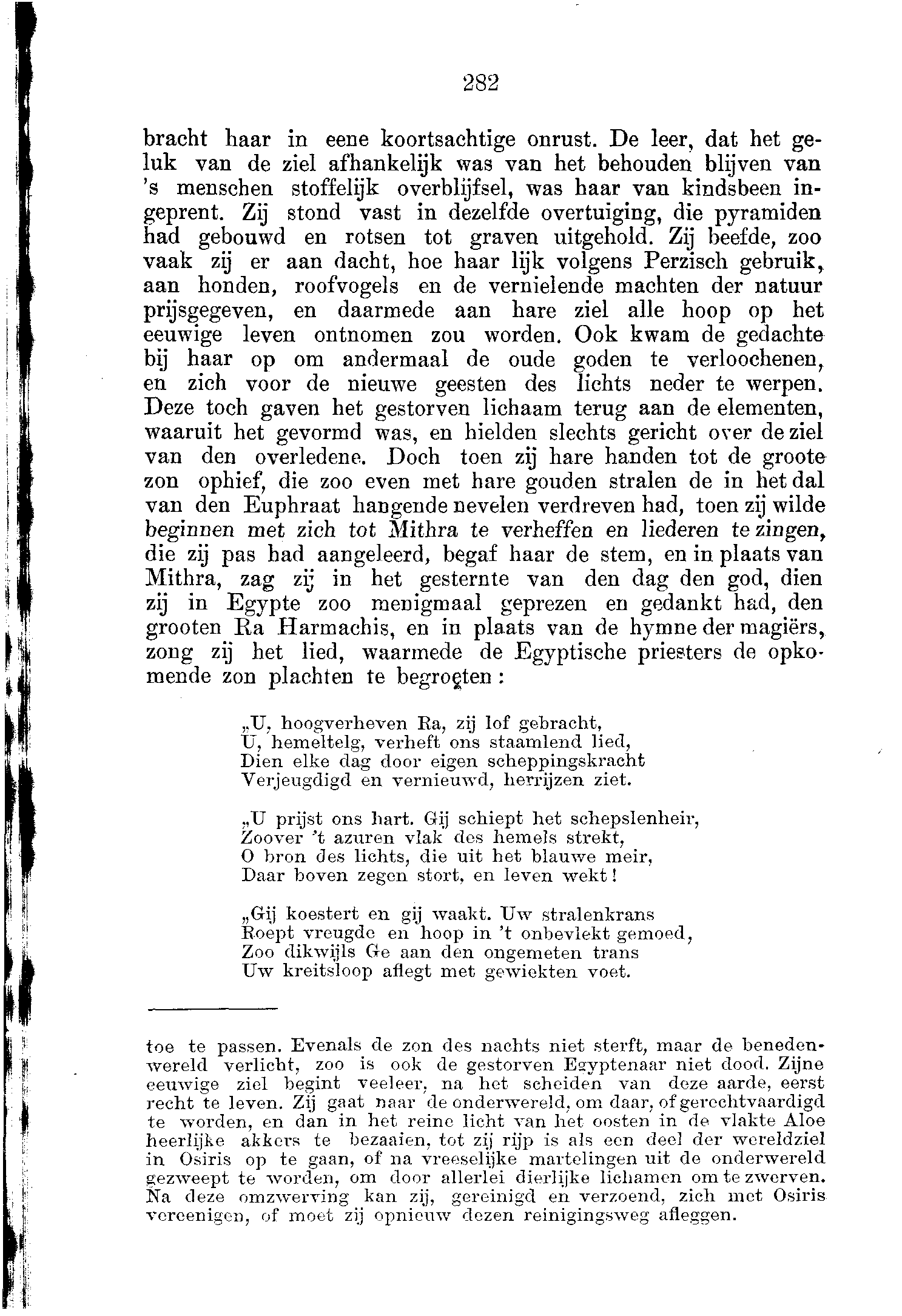 282

bracht haar in eene koortsachtige onrust. De leer, dat het geluk van de ziel afhankelijk was van het behouden blijven van 's menschen stoffelijk overblijfsel, was haar van kindsbeen ingeprent. Zij stond vast in dezelfde overtuiging, die pyramiden had gebouwd en rotsen tot graven uitgehold. Zij beefde, zoo vaak zij er aan dacht, hoe haar lijk volgens Perzisch gebruik, aan honden, roofvogels en de vernielende machten der natuur prijsgegeven, en daarmede aan hare ziel alle hoop op het eeuwige leven ontnomen zou worden. Ook kwam de gedachte bij haar op om andermaal de oude goden te verloochenen, en zich voor de nieuwe geesten des lichts neder te werpen. Deze toch gaven het gestorven lichaam terug aan de elementen, waaruit het gevormd was, en hielden slechts gericht over de ziel van den overledene. Doch toen zij hare handen tot de groote zon ophief, die zoo even met hare gouden stralen de in het dal van den Euphraat hangende nevelen verdreven had, toen zij wilde beginnen met zich tot Mithra te verheffen en liederen te zingen, die zij pas had aangeleerd, begaf haar de stem, en in plaats van Mithra, zag zij in het gesternte van den dag den god, dien zij in Egypte zoo menigmaal geprezen en gedankt had, den grooten Ra Harmachis, en in plaats van de hymne der magiërs, zong zij het lied, waarmede de Egyptische priesters de opkomende zon plachten te begroeten:

„U, hoogverheven Ra, zij lof gebracht,
U, hemeltelg, verheft ons staamlend lied,
Dien elke dag door eigen scheppingskracht
Verjeugdigd en vernieuwd, herrijzen ziet.

„U prijst ons hart. Gij schiept het schepslenheir,
Zoover 't azuren vlak des hemels strekt,
O bron des lichts, die uit het blauwe meir,
Daar boven zegen stort, en leven wekt!

„Gij koestert en gij waakt. Uw stralenkrans
Roept vreugde en hoop in 't onbevlekt gemoed,
Zoo dikwijls Ge aan den ongemeten trans
Uw kreitsloop aflegt met gewiekten voet.

toe te passen. Evenals de zon des nachts niet sterft, maar de benedenwereld verlicht, zoo is ook de gestorven Egyptenaar niet dood. Zijne eeuwige ziel begint veeleer, na het scheiden van deze aarde, eerst recht te leven. Zij gaat naar de onderwereld, om daar, of gerechtvaardigd te worden, en dan in het reine licht van het oosten in de vlakte Aloe heerlijke akkers te bezaaien, tot zij rijp is als een deel der wereldziel in Osiris op te gaan, of na vreeselijke martelingen uit de onderwereld gezweept te worden, om door allerlei dierlijke lichamen om te zwerven. Na deze omzwerving kan zij, gereinigd en verzoend, zich met Osiris vereenigen, of moet zij opnieuw dezen reinigingsweg afleggen.